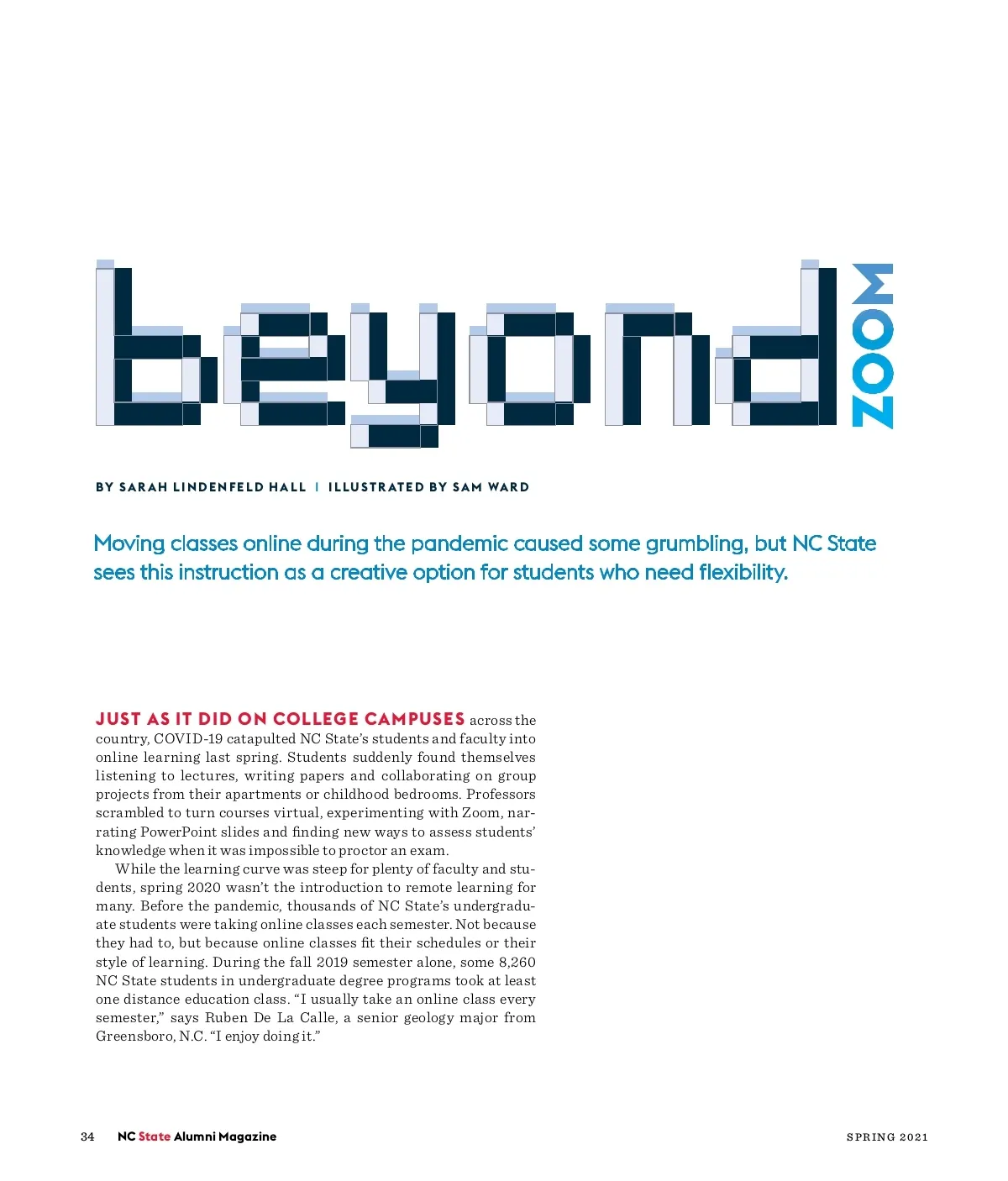 beyond ZOOM

BY SARAH LINDENFELD HALL | ILLUSTRATED BY SAM WARD

Moving classes online during the pandemic caused some grumbling, but NC State sees this instruction as a creative option for students who need flexibility.

JUST AS IT DID ON COLLEGE CAMPUSES across the country, COVID-19 catapulted NC State's students and faculty into online learning last spring. Students suddenly found themselves listening to lectures, writing papers and collaborating on group projects from their apartments or childhood bedrooms. Professors scrambled to turn courses virtual, experimenting with Zoom, narrating PowerPoint slides and finding new ways to assess students' knowledge when it was impossible to proctor an exam.

While the learning curve was steep for plenty of faculty and students, spring 2020 wasn't the introduction to remote learning for many. Before the pandemic, thousands of NC State's undergraduate students were taking online classes each semester. Not because they had to, but because online classes fit their schedules or their style of learning. During the fall 2019 semester alone, some 8,260 NC State students in undergraduate degree programs took at least one distance education class. "I usually take an online class every semester," says Ruben De La Calle, a senior geology major from Greensboro, N.C. "I enjoy doing it."

34 NC State Alumni Magazine

SPRING 2021